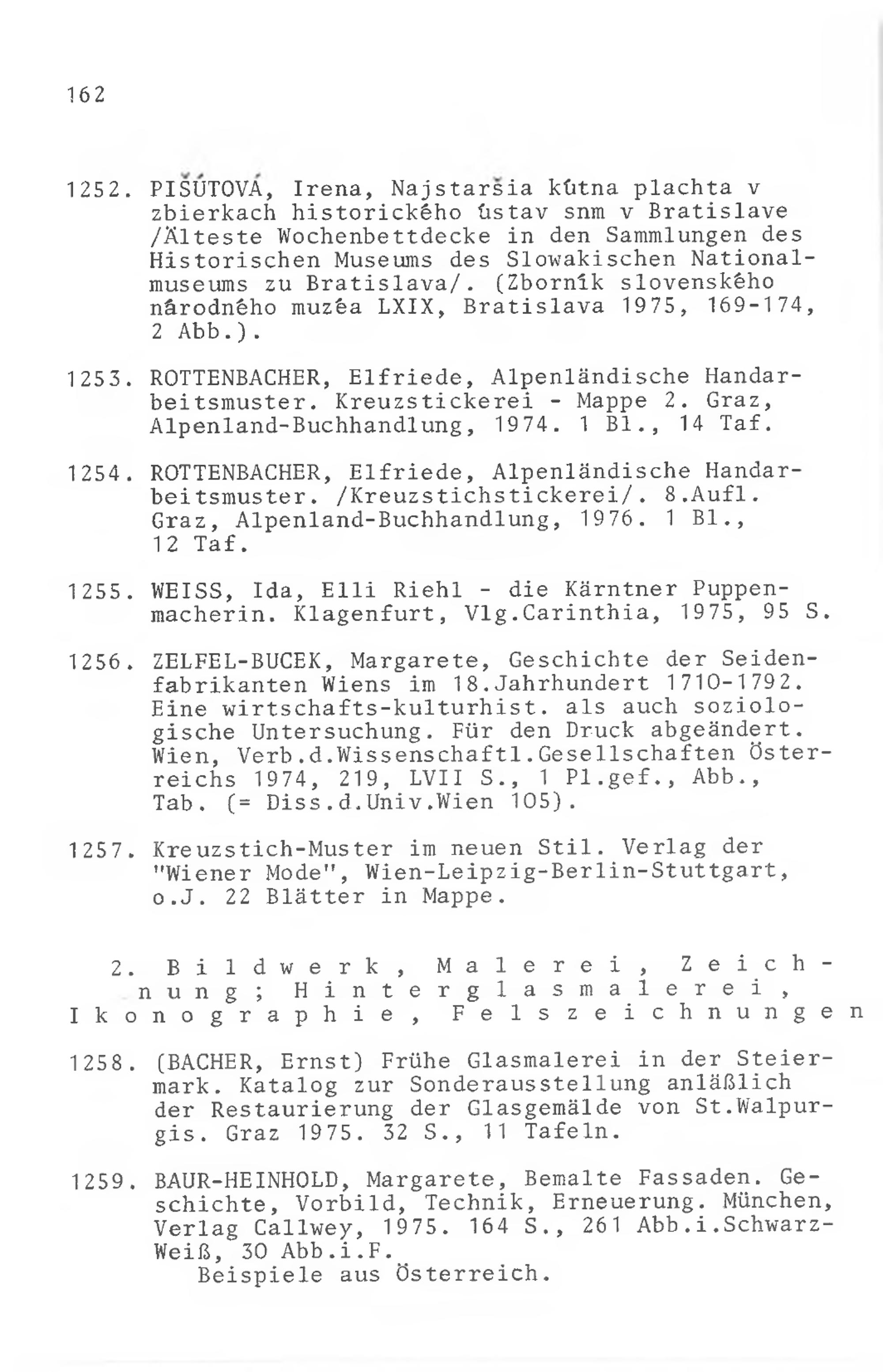 162

1252. PIŠÚTOVÁ, Irena, Najstaršia kútna plachta v zbierkach historického ústav snm v Bratislave /Älteste Wochenbettdecke in den Sammlungen des Historischen Museums des Slowakischen Nationalmuseums zu Bratislava/. (Zborník slovenského národného muzéa LXIX, Bratislava 1975, 169-174, 2 Abb.).

1253. ROTTENBACHER, Elfriede, Alpenländische Handarbeitsmuster. Kreuzstickerei - Mappe 2. Graz, Alpenland-Buchhandlung, 1974. 1 Bl., 14 Taf.

1254. ROTTENBACHER, Elfriede, Alpenländische Handarbeitsmuster. /Kreuzstichstickerei/. 8.Aufl. Graz, Alpenland-Buchhandlung, 1976. 1 Bl., 12 Taf.

1255. WEISS, Ida, Elli Riehl - die Kärntner Puppenmacherin. Klagenfurt, Vlg.Carinthia, 1975, 95 S.

1256. ZELFEL-BUCEK, Margarete, Geschichte der Seidenfabrikanten Wiens im 18.Jahrhundert 1710-1792. Eine wirtschafts-kulturhist. als auch soziologische Untersuchung. Für den Druck abgeändert. Wien, Verb.d.Wissenschaftl.Gesellschaften Österreichs 1974, 219, LVII S., 1 Pl.gef., Abb., Tab. (= Diss.d.Univ.Wien 105).

1257. Kreuzstich-Muster im neuen Stil. Verlag der "Wiener Mode", Wien-Leipzig-Berlin-Stuttgart, o.J. 22 Blätter in Mappe.

2. Bildwerk, Malerei, Zeichnung; Hinterglasmalerei, Ikonographie, Felszeichnungen

1258. (BACHER, Ernst) Frühe Glasmalerei in der Steiermark. Katalog zur Sonderausstellung anläßlich der Restaurierung der Glasgemälde von St.Walpurgis. Graz 1975. 32 S., 11 Tafeln.

1259. BAUR-HEINHOLD, Margarete, Bemalte Fassaden. Geschichte, Vorbild, Technik, Erneuerung. München, Verlag Callwey, 1975. 164 S., 261 Abb.i.Schwarz-Weiß, 30 Abb.i.F.
Beispiele aus Österreich.